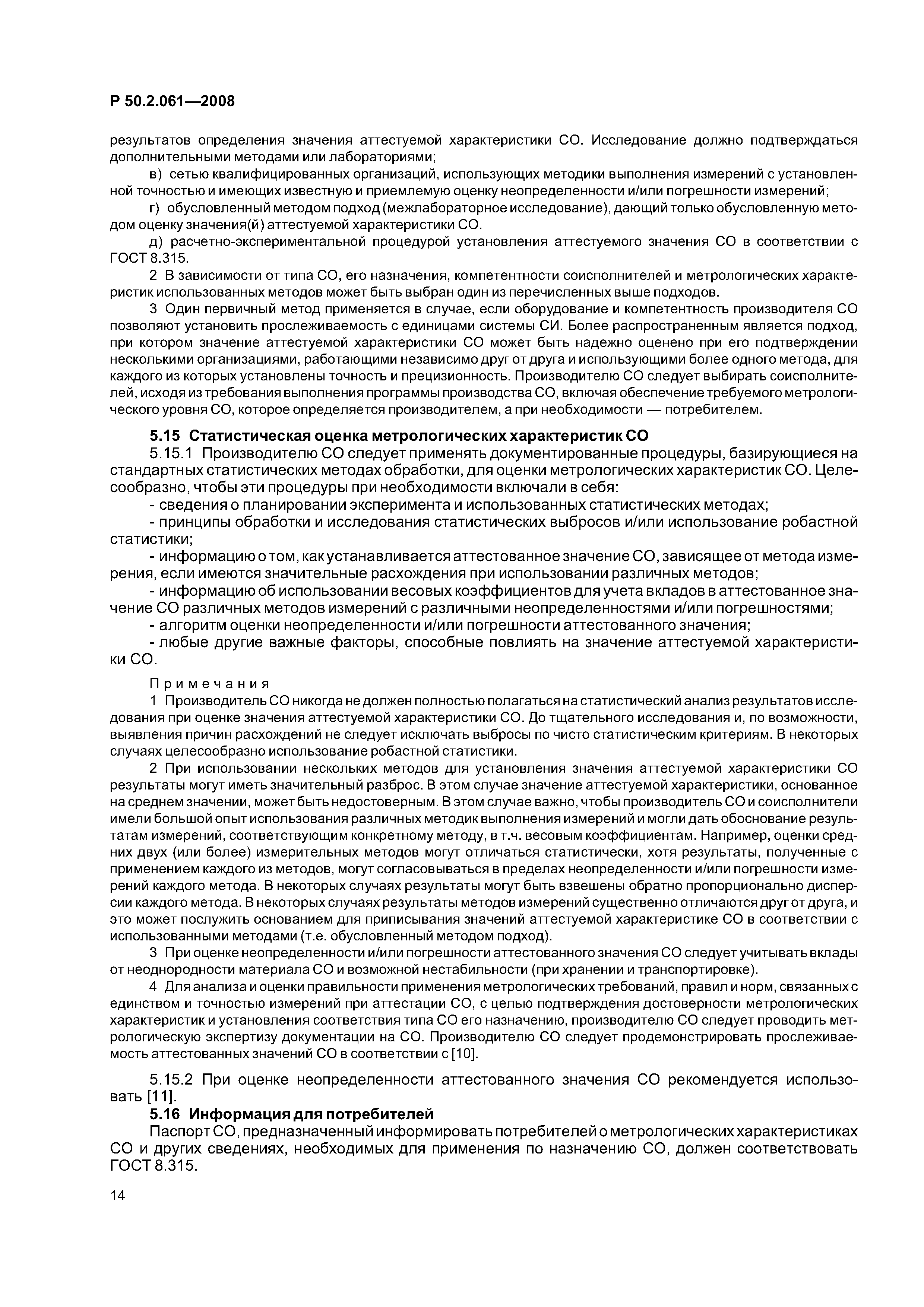 Р 50.2.061—2008

результатов определения значения аттестуемой характеристики СО. Исследование должно подтверждаться дополнительными методами или лабораториями;

в) сетью квалифицированных организаций, использующих методики выполнения измерений с установленной точностью и имеющих известную и приемлемую оценку неопределенности и/или погрешности измерений;

г) обусловленный методом подход (межлабораторное исследование), дающий только обусловленную методом оценку значения(й) аттестуемой характеристики СО.

д) расчетно-экспериментальной процедурой установления аттестуемого значения СО в соответствии с ГОСТ 8.315.

2 В зависимости от типа СО, его назначения, компетентности соисполнителей и метрологических характеристик использованных методов может быть выбран один из перечисленных выше подходов.

3 Один первичный метод применяется в случае, если оборудование и компетентность производителя СО позволяют установить прослеживаемость с единицами системы СИ. Более распространенным является подход, при котором значение аттестуемой характеристики СО может быть надежно оценено при его подтверждении несколькими организациями, работающими независимо друг от друга и использующими более одного метода, для каждого из которых установлены точность и прецизионность. Производителю СО следует выбирать соисполнителей, исходя из требования выполнения программы производства СО, включая обеспечение требуемого метрологического уровня СО, которое определяется производителем, а при необходимости — потребителем.

5.15 Статистическая оценка метрологических характеристик СО

5.15.1 Производителю СО следует применять документированные процедуры, базирующиеся на стандартных статистических методах обработки, для оценки метрологических характеристик СО. Целесообразно, чтобы эти процедуры при необходимости включали в себя:

- сведения о планировании эксперимента и использованных статистических методах;

- принципы обработки и исследования статистических выбросов и/или использование робастной статистики;

- информацию о том, как устанавливается аттестованное значение СО, зависящее от метода измерения, если имеются значительные расхождения при использовании различных методов;

- информацию об использовании весовых коэффициентов для учета вкладов в аттестованное значение СО различных методов измерений с различными неопределенностями и/или погрешностями;

- алгоритм оценки неопределенности и/или погрешности аттестованного значения;

- любые другие важные факторы, способные повлиять на значение аттестуемой характеристики СО.

Примечания

1 Производитель СО никогда не должен полностью полагаться на статистический анализ результатов исследования при оценке значения аттестуемой характеристики СО. До тщательного исследования и, по возможности, выявления причин расхождений не следует исключать выбросы по чисто статистическим критериям. В некоторых случаях целесообразно использование робастной статистики.

2 При использовании нескольких методов для установления значения аттестуемой характеристики СО результаты могут иметь значительный разброс. В этом случае значение аттестуемой характеристики, основанное на среднем значении, может быть недостоверным. В этом случае важно, чтобы производитель СО и соисполнители имели большой опыт использования различных методик выполнения измерений и могли дать обоснование результатам измерений, соответствующим конкретному методу, в т.ч. весовым коэффициентам. Например, оценки средних двух (или более) измерительных методов могут отличаться статистически, хотя результаты, полученные с применением каждого из методов, могут согласовываться в пределах неопределенности и/или погрешности измерений каждого метода. В некоторых случаях результаты могут быть взвешены обратно пропорционально дисперсии каждого метода. В некоторых случаях результаты методов измерений существенно отличаются друг от друга, и это может послужить основанием для приписывания значений аттестуемой характеристике СО в соответствии с использованными методами (т.е. обусловленный методом подход).

3 При оценке неопределенности и/или погрешности аттестованного значения СО следует учитывать вклады от неоднородности материала СО и возможной нестабильности (при хранении и транспортировке).

4 Для анализа и оценки правильности применения метрологических требований, правил и норм, связанных с единством и точностью измерений при аттестации СО, с целью подтверждения достоверности метрологических характеристик и установления соответствия типа СО его назначению, производителю СО следует проводить метрологическую экспертизу документации на СО. Производителю СО следует продемонстрировать прослеживаемость аттестованных значений СО в соответствии с [10].

5.15.2 При оценке неопределенности аттестованного значения СО рекомендуется использовать [11].

5.16 Информация для потребителей

Паспорт СО, предназначенный информировать потребителей о метрологических характеристиках СО и других сведениях, необходимых для применения по назначению СО, должен соответствовать ГОСТ 8.315.

14